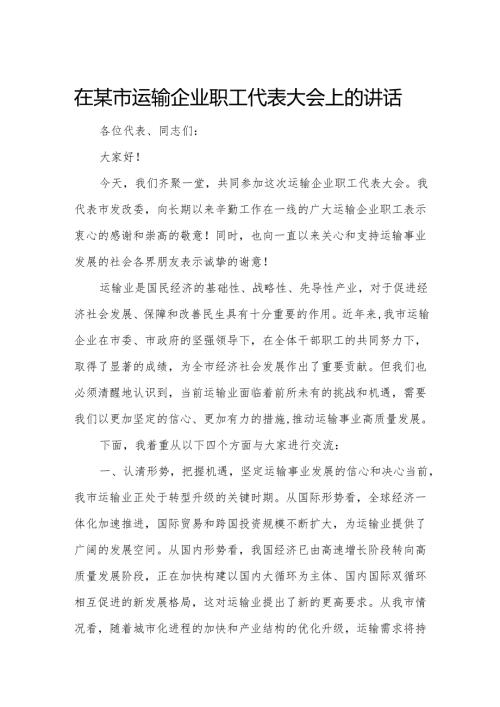 在某市运输企业职工代表大会上的讲话

各位代表、同志们：

大家好！

今天，我们齐聚一堂，共同参加这次运输企业职工代表大会。我代表市发改委，向长期以来辛勤工作在一线的广大运输企业职工表示衷心的感谢和崇高的敬意！同时，也向一直以来关心和支持运输事业发展的社会各界朋友表示诚挚的谢意！

运输业是国民经济的基础性、战略性、先导性产业，对于促进经济社会发展、保障和改善民生具有十分重要的作用。近年来，我市运输企业在市委、市政府的坚强领导下，在全体干部职工的共同努力下，取得了显著的成绩，为全市经济社会发展作出了重要贡献。但我们也必须清醒地认识到，当前运输业面临着前所未有的挑战和机遇，需要我们以更加坚定的信心、更加有力的措施，推动运输事业高质量发展。

下面，我着重从以下四个方面与大家进行交流：

一、认清形势，把握机遇，坚定运输事业发展的信心和决心当前，我市运输业正处于转型升级的关键时期。从国际形势看，全球经济一体化加速推进，国际贸易和跨国投资规模不断扩大，为运输业提供了广阔的发展空间。从国内形势看，我国经济已由高速增长阶段转向高质量发展阶段，正在加快构建以国内大循环为主体、国内国际双循环相互促进的新发展格局，这对运输业提出了新的更高要求。从我市情况看，随着城市化进程的加快和产业结构的优化升级，运输需求将持